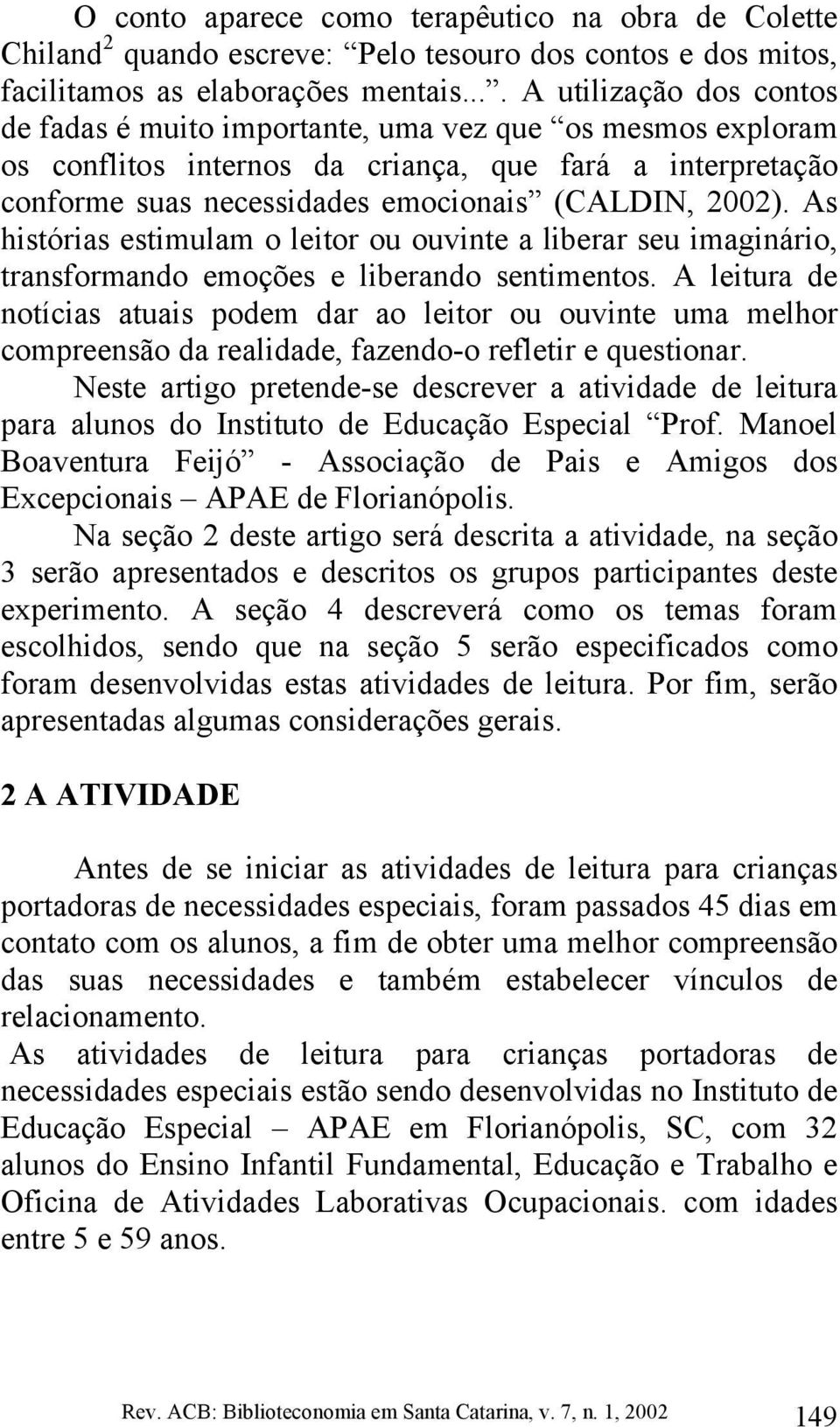 O conto aparece como terapêutico na obra de Colette Chiland$^2$ quando escreve: “Pelo tesouro dos contos e dos mitos, facilitamos as elaborações mentais...”. A utilização dos contos de fadas é muito importante, uma vez que “os mesmos exploram os conflitos internos da criança, que fará a interpretação conforme suas necessidades emocionais” (CALDIN, 2002). As histórias estimulam o leitor ou ouvinte a liberar seu imaginário, transformando emoções e liberando sentimentos. A leitura de notícias atuais podem dar ao leitor ou ouvinte uma melhor compreensão da realidade, fazendo-o refletir e questionar.

Neste artigo pretende-se descrever a atividade de leitura para alunos do Instituto de Educação Especial “Prof. Manoel Boaventura Feijó” - Associação de Pais e Amigos dos Excepcionais – APAE de Florianópolis.

Na seção 2 deste artigo será descrita a atividade, na seção 3 serão apresentados e descritos os grupos participantes deste experimento. A seção 4 descreverá como os temas foram escolhidos, sendo que na seção 5 serão especificados como foram desenvolvidas estas atividades de leitura. Por fim, serão apresentadas algumas considerações gerais.

2 A ATIVIDADE

Antes de se iniciar as atividades de leitura para crianças portadoras de necessidades especiais, foram passados 45 dias em contato com os alunos, a fim de obter uma melhor compreensão das suas necessidades e também estabelecer vínculos de relacionamento.

As atividades de leitura para crianças portadoras de necessidades especiais estão sendo desenvolvidas no Instituto de Educação Especial – APAE em Florianópolis, SC, com 32 alunos do Ensino Infantil Fundamental, Educação e Trabalho e Oficina de Atividades Laborativas Ocupacionais. com idades entre 5 e 59 anos.

Rev. ACB: Biblioteconomia em Santa Catarina, v. 7, n. 1, 2002 149